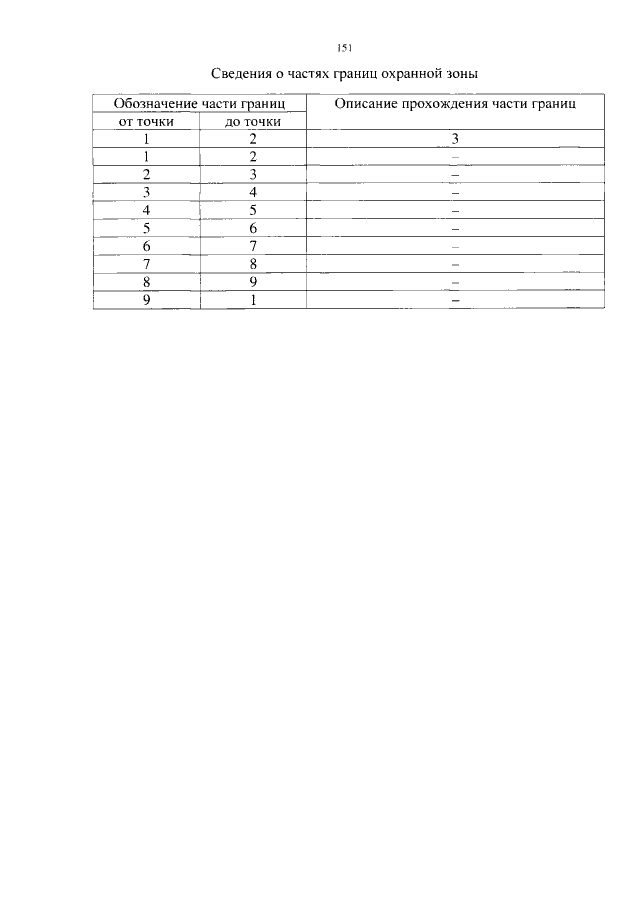 151

Сведения о частях границ охранной зоны

| Обозначение части границ | | Описание прохождения части границ |
|---|---|---|
| от точки | до точки | |
| 1 | 2 | 3 |
| 1 | 2 | – |
| 2 | 3 | – |
| 3 | 4 | – |
| 4 | 5 | – |
| 5 | 6 | – |
| 6 | 7 | – |
| 7 | 8 | – |
| 8 | 9 | – |
| 9 | 1 | – |